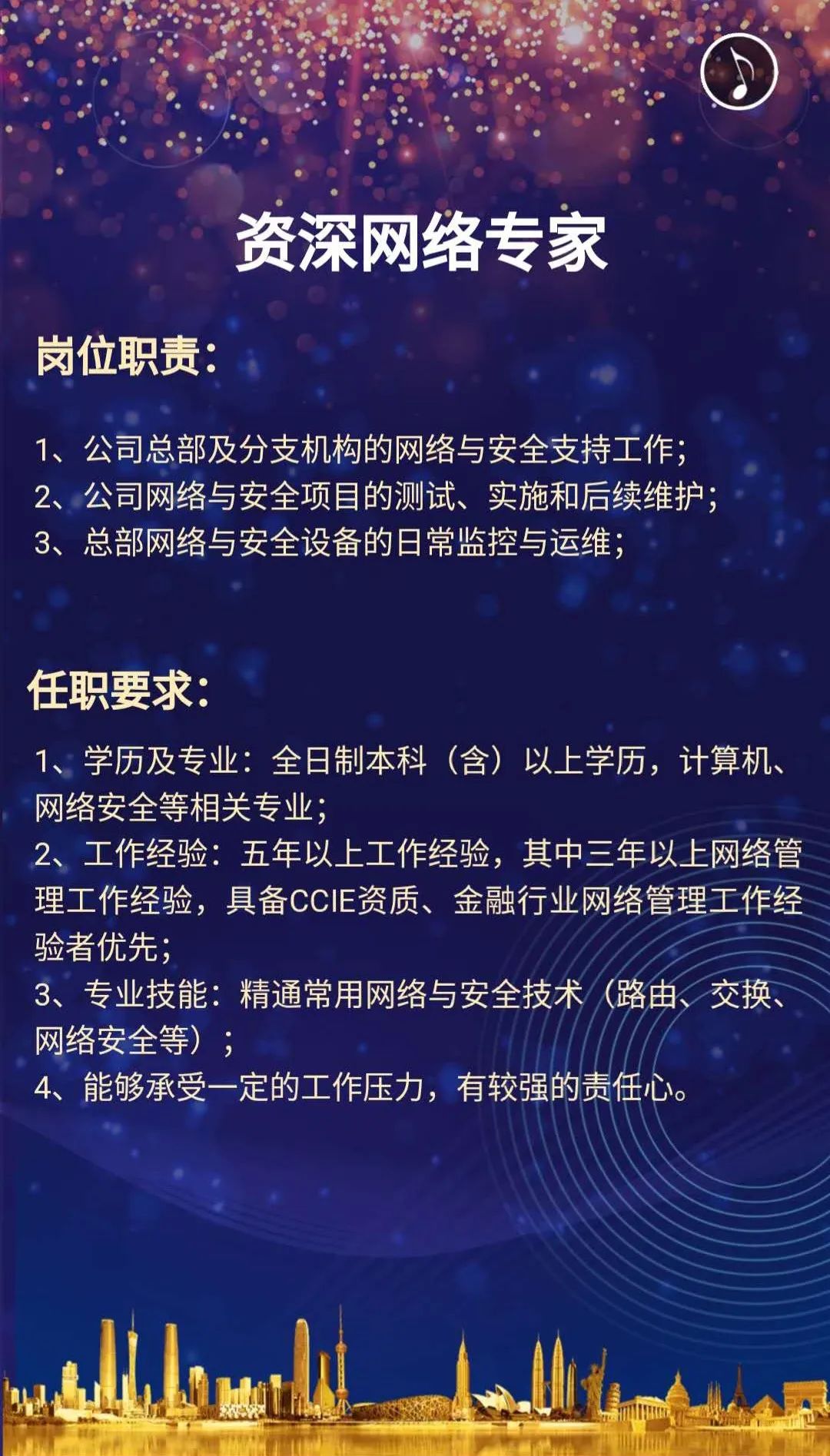 资深网络专家

岗位职责:

1、公司总部及分支机构的网络与安全支持工作;
2、公司网络与安全项目的测试、实施和后续维护;
3、总部网络与安全设备的日常监控与运维;

任职要求:

1、学历及专业:全日制本科（含）以上学历，计算机、网络安全等相关专业;
2、工作经验:五年以上工作经验，其中三年以上网络管理工作经验，具备CCIE资质、金融行业网络管理工作经验者优先;
3、专业技能:精通常用网络与安全技术（路由、交换、网络安全等）;
4、能够承受一定的工作压力，有较强的责任心。